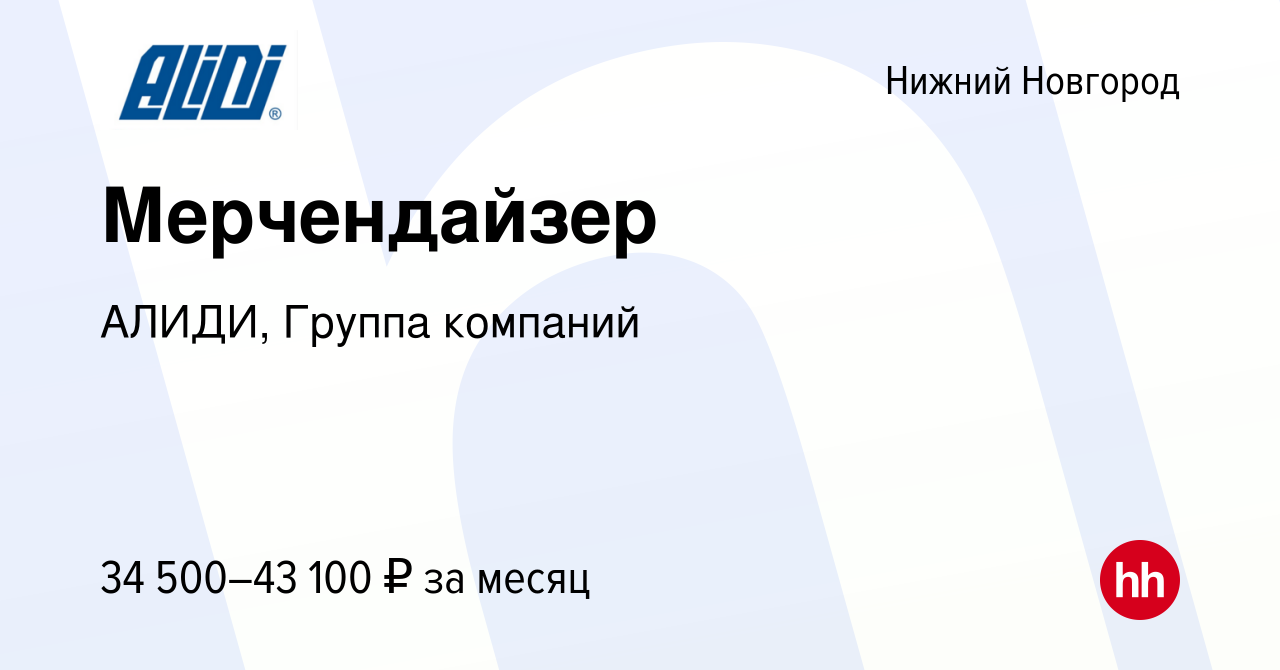 ALIDI®

Нижний Новгород

Мерчендайзер

АЛИДИ, Группа компаний

34 500–43 100 ₽ за месяц

hh